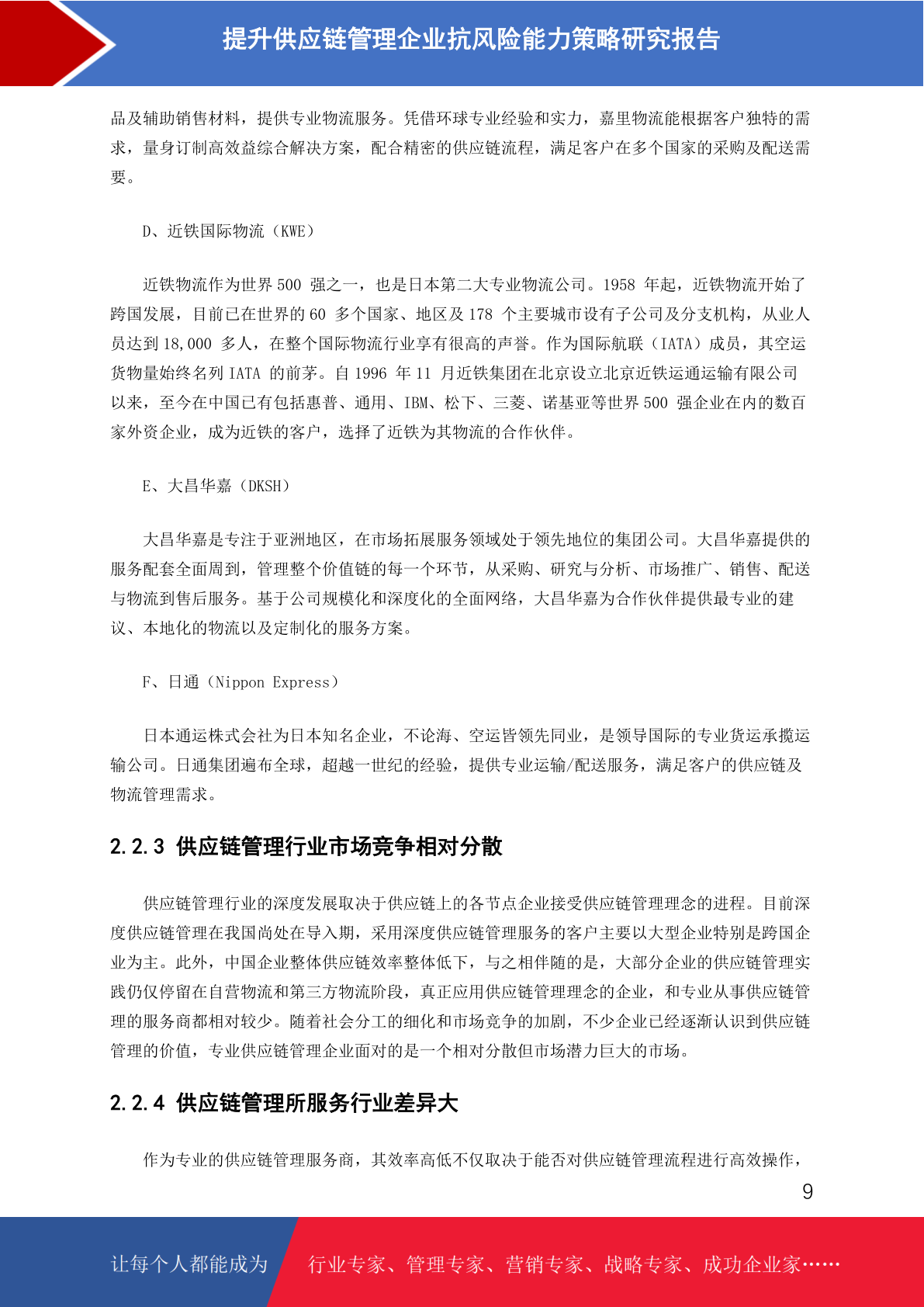 提升供应链管理企业抗风险能力策略研究报告

品及辅助销售材料，提供专业物流服务。凭借环球专业经验和实力，嘉里物流能根据客户独特的需求，量身订制高效益综合解决方案，配合精密的供应链流程，满足客户在多个国家的采购及配送需要。

D、近铁国际物流（KWE）

近铁物流作为世界 500 强之一，也是日本第二大专业物流公司。1958 年起，近铁物流开始了跨国发展，目前已在世界的 60 多个国家、地区及 178 个主要城市设有子公司及分支机构，从业人员达到 18,000 多人，在整个国际物流行业享有很高的声誉。作为国际航联（IATA）成员，其空运货物量始终名列 IATA 的前茅。自 1996 年 11 月近铁集团在北京设立北京近铁运通运输有限公司以来，至今在中国已有包括惠普、通用、IBM、松下、三菱、诺基亚等世界 500 强企业在内的数百家外资企业，成为近铁的客户，选择了近铁为其物流的合作伙伴。

E、大昌华嘉（DKSH）

大昌华嘉是专注于亚洲地区，在市场拓展服务领域处于领先地位的集团公司。大昌华嘉提供的服务配套全面周到，管理整个价值链的每一个环节，从采购、研究与分析、市场推广、销售、配送与物流到售后服务。基于公司规模化和深度化的全面网络，大昌华嘉为合作伙伴提供最专业的建议、本地化的物流以及定制化的服务方案。

F、日通（Nippon Express）

日本通运株式会社为日本知名企业，不论海、空运皆领先同业，是领导国际的专业货运承揽运输公司。日通集团遍布全球，超越一世纪的经验，提供专业运输/配送服务，满足客户的供应链及物流管理需求。

2.2.3 供应链管理行业市场竞争相对分散

供应链管理行业的深度发展取决于供应链上的各节点企业接受供应链管理理念的进程。目前深度供应链管理在我国尚处在导入期，采用深度供应链管理服务的客户主要以大型企业特别是跨国企业为主。此外，中国企业整体供应链效率整体低下，与之相伴随的是，大部分企业的供应链管理实践仍仅停留在自营物流和第三方物流阶段，真正应用供应链管理理念的企业，和专业从事供应链管理的服务商都相对较少。随着社会分工的细化和市场竞争的加剧，不少企业已经逐渐认识到供应链管理的价值，专业供应链管理企业面对的是一个相对分散但市场潜力巨大的市场。

2.2.4 供应链管理所服务行业差异大

作为专业的供应链管理服务商，其效率高低不仅取决于能否对供应链管理流程进行高效操作，

9

让每个人都能成为 行业专家、管理专家、营销专家、战略专家、成功企业家……